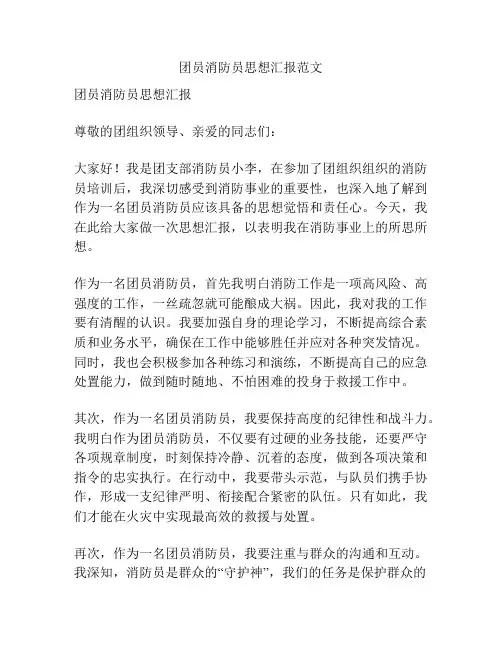 团员消防员思想汇报范文

团员消防员思想汇报

尊敬的团组织领导、亲爱的同志们：

大家好！我是团支部消防员小李，在参加了团组织组织的消防员培训后，我深切感受到消防事业的重要性，也深入地了解到作为一名团员消防员应该具备的思想觉悟和责任心。今天，我在此给大家做一次思想汇报，以表明我在消防事业上的所思所想。

作为一名团员消防员，首先我明白消防工作是一项高风险、高强度的工作，一丝疏忽就可能酿成大祸。因此，我对我的工作要有清醒的认识。我要加强自身的理论学习，不断提高综合素质和业务水平，确保在工作中能够胜任并应对各种突发情况。同时，我也会积极参加各种练习和演练，不断提高自己的应急处置能力，做到随时随地、不怕困难的投身于救援工作中。

其次，作为一名团员消防员，我要保持高度的纪律性和战斗力。我明白作为团员消防员，不仅要有过硬的业务技能，还要严守各项规章制度，时刻保持冷静、沉着的态度，做到各项决策和指令的忠实执行。在行动中，我要带头示范，与队员们携手协作，形成一支纪律严明、衔接配合紧密的队伍。只有如此，我们才能在火灾中实现最高效的救援与处置。

再次，作为一名团员消防员，我要注重与群众的沟通和互动。我深知，消防员是群众的“守护神”，我们的任务是保护群众的